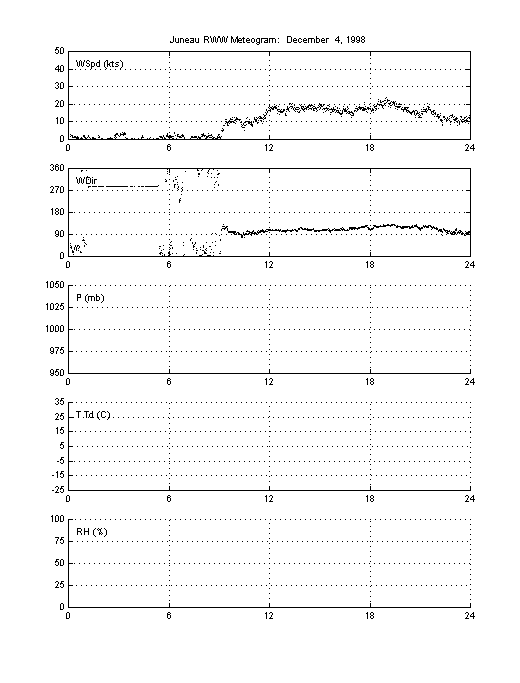 Juneau RWW Meteogram: December 4, 1998

WSpd (kts)
50
40
30
20
10
0
0 6 12 18 24

WDir
360
270
180
90
0
0 6 12 18 24

P (mb)
1050
1025
1000
975
950
0 6 12 18 24

T,Td (C)
35
25
15
5
-5
-15
-25
0 6 12 18 24

RH (%)
100
75
50
25
0
0 6 12 18 24